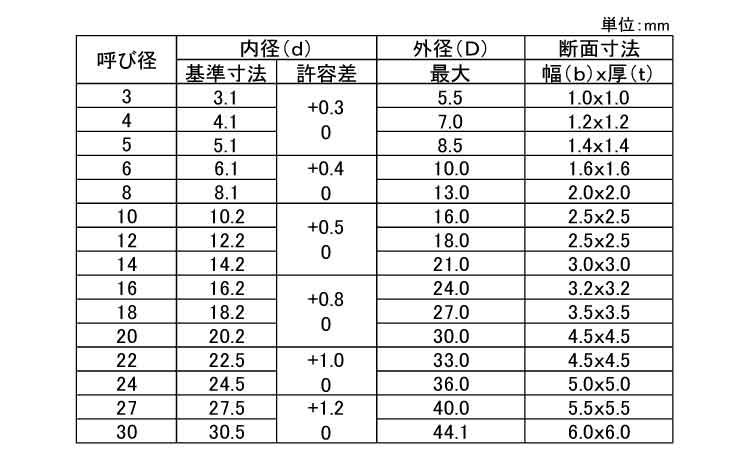 単位:mm

| 呼び径 | 内径(d) |  | 外径(D) | 断面寸法 |
|---|---|---|---|---|
|  | 基準寸法 | 許容差 | 最大 | 幅(b)x厚(t) |
| 3 | 3.1 | +0.3 0 | 5.5 | 1.0x1.0 |
| 4 | 4.1 |  | 7.0 | 1.2x1.2 |
| 5 | 5.1 |  | 8.5 | 1.4x1.4 |
| 6 | 6.1 | +0.4 0 | 10.0 | 1.6x1.6 |
| 8 | 8.1 |  | 13.0 | 2.0x2.0 |
| 10 | 10.2 | +0.5 0 | 16.0 | 2.5x2.5 |
| 12 | 12.2 |  | 18.0 | 2.5x2.5 |
| 14 | 14.2 |  | 21.0 | 3.0x3.0 |
| 16 | 16.2 | +0.8 0 | 24.0 | 3.2x3.2 |
| 18 | 18.2 |  | 27.0 | 3.5x3.5 |
| 20 | 20.2 |  | 30.0 | 4.5x4.5 |
| 22 | 22.5 | +1.0 0 | 33.0 | 4.5x4.5 |
| 24 | 24.5 |  | 36.0 | 5.0x5.0 |
| 27 | 27.5 | +1.2 0 | 40.0 | 5.5x5.5 |
| 30 | 30.5 |  | 44.1 | 6.0x6.0 |